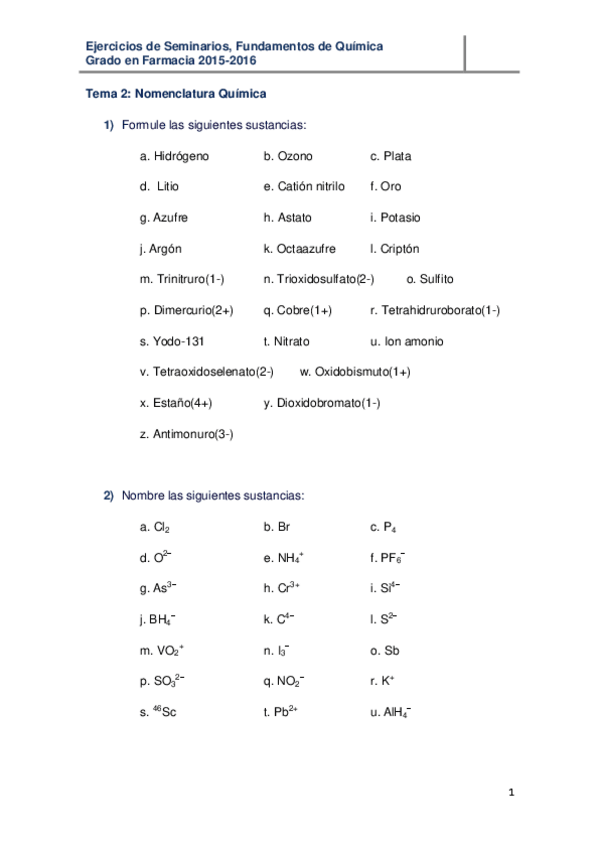 Ejercicios de Seminarios, Fundamentos de Química
Grado en Farmacia 2015-2016

Tema 2: Nomenclatura Química

1) Formule las siguientes sustancias:

a. Hidrógeno b. Ozono c. Plata

d. Litio e. Catión nitrilo f. Oro

g. Azufre h. Astato i. Potasio

j. Argón k. Octaazufre l. Criptón

m. Trinitruro(1-) n. Trioxidosulfato(2-) o. Sulfito

p. Dimercurio(2+) q. Cobre(1+) r. Tetrahidruroborato(1-)

s. Yodo-131 t. Nitrato u. Ion amonio

v. Tetraoxidoselenato(2-) w. Oxidobismuto(1+)

x. Estaño(4+) y. Dioxidobromato(1-)

z. Antimonuro(3-)

2) Nombre las siguientes sustancias:

a. $Cl_2$ b. Br c. $P_4$

d. $O^{2-}$ e. $NH_4^+$ f. $PF_6^-$

g. $As^{3-}$ h. $Cr^{3+}$ i. $Si^{4-}$

j. $BH_4^-$ k. $C^{4-}$ l. $S^{2-}$

m. $VO_2^+$ n. $I_3^-$ o. Sb

p. $SO_3^{2-}$ q. $NO_2^-$ r. $K^+$

s. $^{46}Sc$ t. $Pb^{2+}$ u. $AlH_4^-$

1